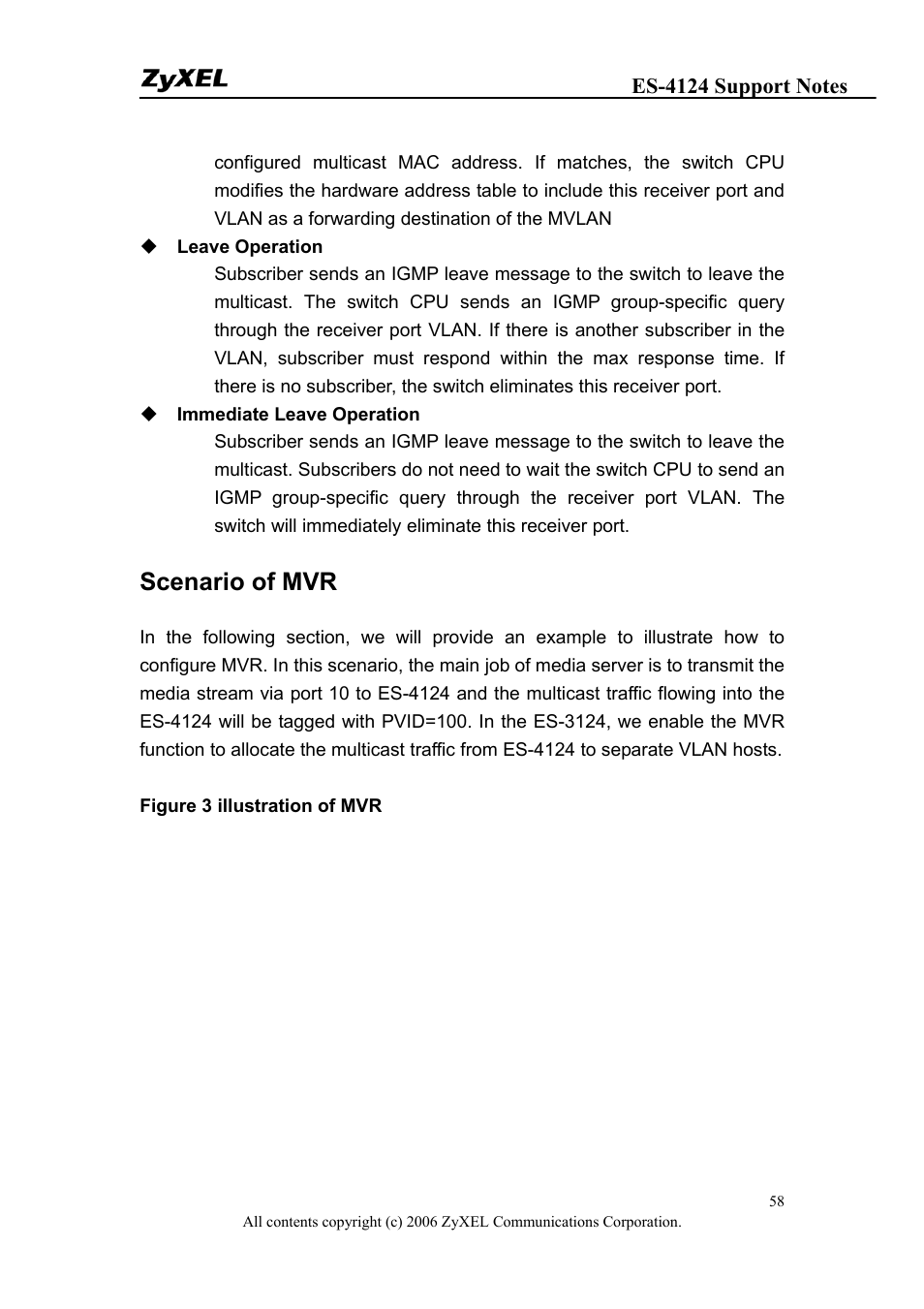 ZyXEL

ES-4124 Support Notes

configured multicast MAC address. If matches, the switch CPU modifies the hardware address table to include this receiver port and VLAN as a forwarding destination of the MVLAN

◆ Leave Operation

Subscriber sends an IGMP leave message to the switch to leave the multicast. The switch CPU sends an IGMP group-specific query through the receiver port VLAN. If there is another subscriber in the VLAN, subscriber must respond within the max response time. If there is no subscriber, the switch eliminates this receiver port.

◆ Immediate Leave Operation

Subscriber sends an IGMP leave message to the switch to leave the multicast. Subscribers do not need to wait the switch CPU to send an IGMP group-specific query through the receiver port VLAN. The switch will immediately eliminate this receiver port.

Scenario of MVR

In the following section, we will provide an example to illustrate how to configure MVR. In this scenario, the main job of media server is to transmit the media stream via port 10 to ES-4124 and the multicast traffic flowing into the ES-4124 will be tagged with PVID=100. In the ES-3124, we enable the MVR function to allocate the multicast traffic from ES-4124 to separate VLAN hosts.

Figure 3 illustration of MVR

58

All contents copyright (c) 2006 ZyXEL Communications Corporation.